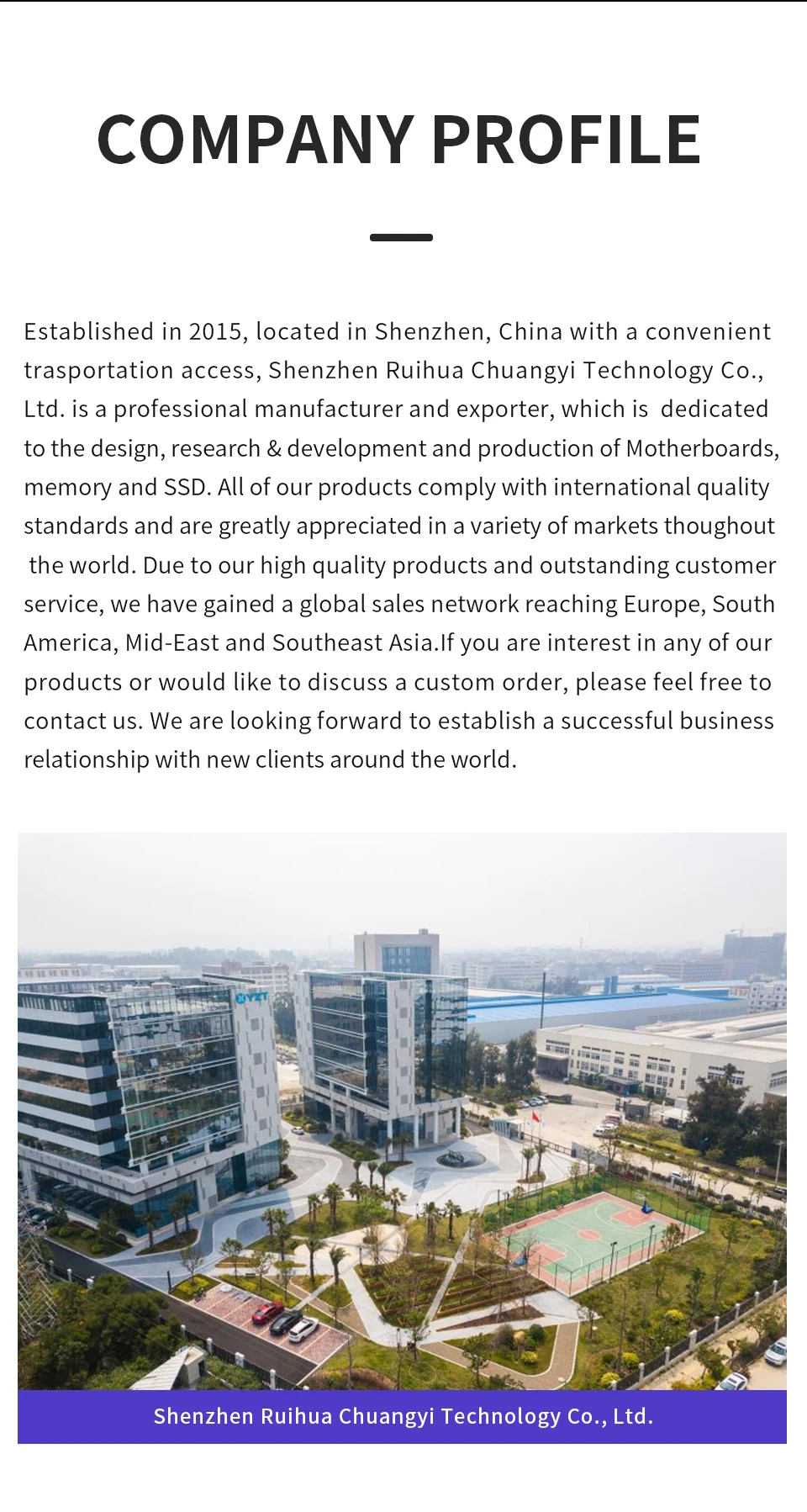 COMPANY PROFILE

Established in 2015, located in Shenzhen, China with a convenient trasportation access, Shenzhen Ruihua Chuangyi Technology Co., Ltd. is a professional manufacturer and exporter, which is dedicated to the design, research & development and production of Motherboards, memory and SSD. All of our products comply with international quality standards and are greatly appreciated in a variety of markets thoughout the world. Due to our high quality products and outstanding customer service, we have gained a global sales network reaching Europe, South America, Mid-East and Southeast Asia.If you are interest in any of our products or would like to discuss a custom order, please feel free to contact us. We are looking forward to establish a successful business relationship with new clients around the world.

YZT

Shenzhen Ruihua Chuangyi Technology Co., Ltd.